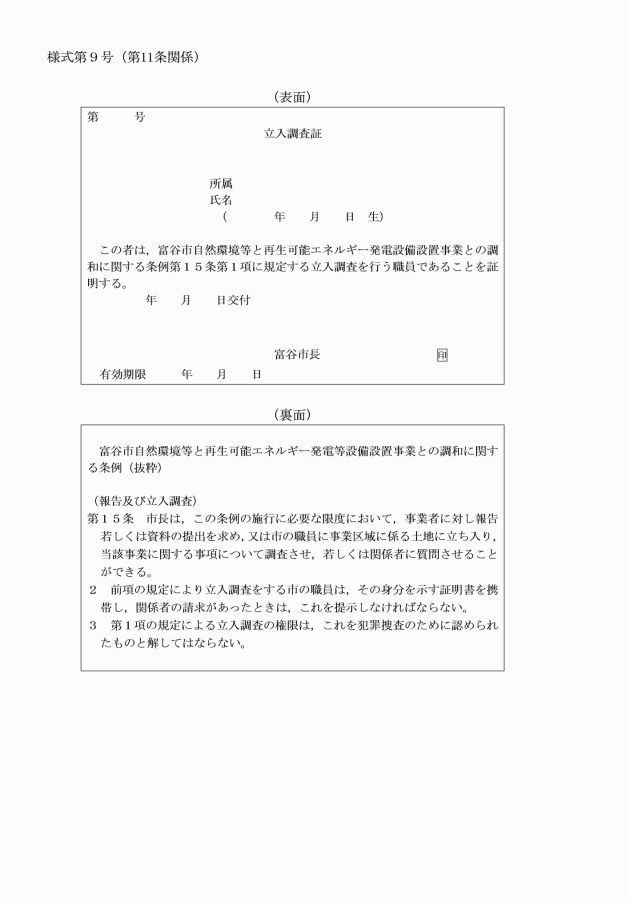 様式第９号（第11条関係）

（表面）

第　　　号

立入調査証

所属
氏名
（　　　　年　　月　　日　生）

この者は，富谷市自然環境等と再生可能エネルギー発電設備設置事業との調和に関する条例第１５条第１項に規定する立入調査を行う職員であることを証明する。

年　　月　　日交付

富谷市長　　　　　　　　印

有効期限　　　年　　月　　日

（裏面）

富谷市自然環境等と再生可能エネルギー発電等設備設置事業との調和に関する条例（抜粋）

（報告及び立入調査）
第１５条　市長は，この条例の施行に必要な限度において，事業者に対し報告若しくは資料の提出を求め，又は市の職員に事業区域に係る土地に立ち入り，当該事業に関する事項について調査させ，若しくは関係者に質問させることができる。
２　前項の規定により立入調査をする市の職員は，その身分を示す証明書を携帯し，関係者の請求があったときは，これを提示しなければならない。
３　第１項の規定による立入調査の権限は，これを犯罪捜査のために認められたものと解してはならない。